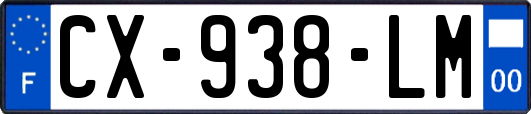 F
CX-938-LM
00